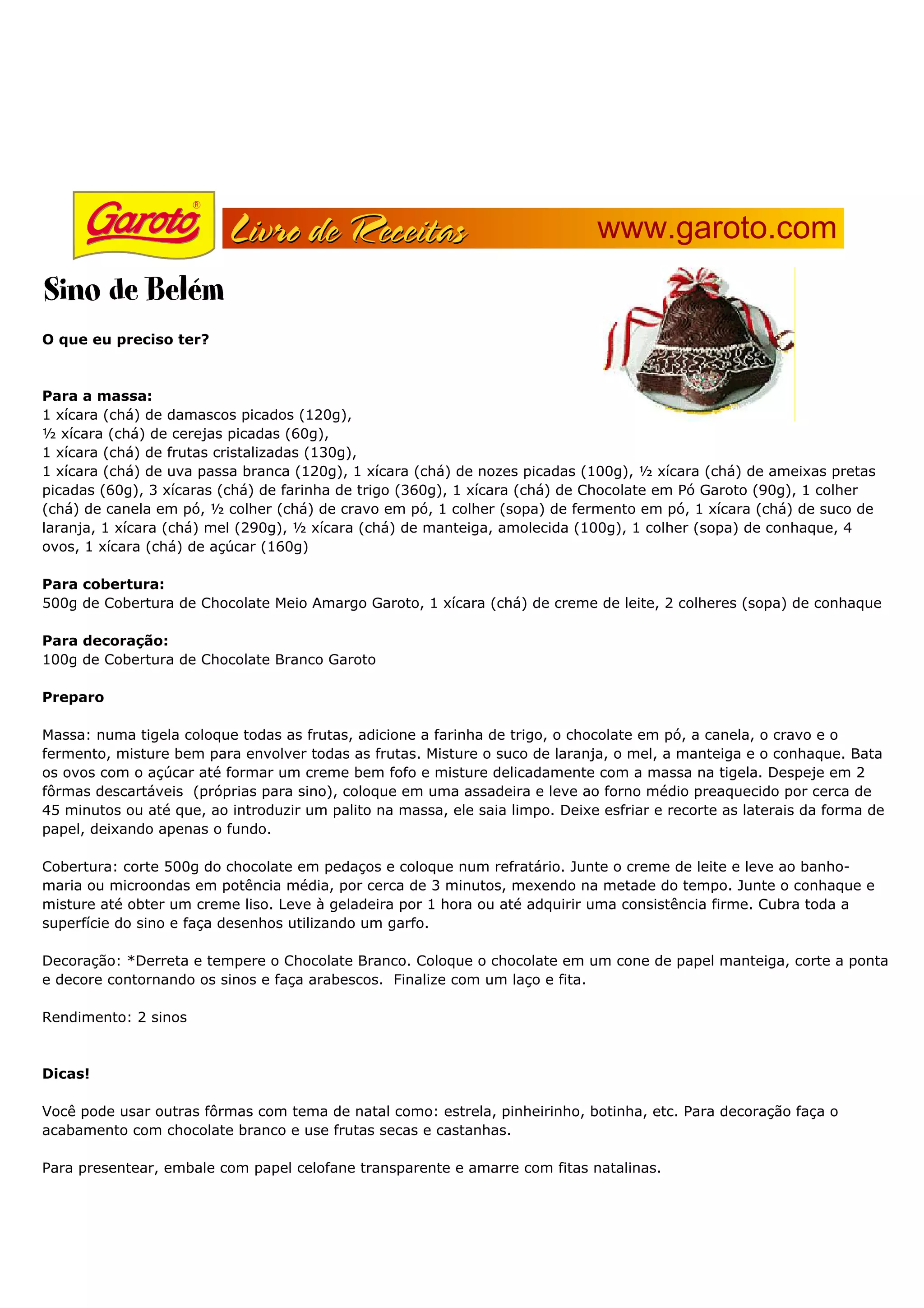 Garoto®

Livro de Receitas

www.garoto.com

Sino de Belém

O que eu preciso ter?

Para a massa:
1 xícara (chá) de damascos picados (120g),
½ xícara (chá) de cerejas picadas (60g),
1 xícara (chá) de frutas cristalizadas (130g),
1 xícara (chá) de uva passa branca (120g), 1 xícara (chá) de nozes picadas (100g), ½ xícara (chá) de ameixas pretas picadas (60g), 3 xícaras (chá) de farinha de trigo (360g), 1 xícara (chá) de Chocolate em Pó Garoto (90g), 1 colher (chá) de canela em pó, ½ colher (chá) de cravo em pó, 1 colher (sopa) de fermento em pó, 1 xícara (chá) de suco de laranja, 1 xícara (chá) mel (290g), ½ xícara (chá) de manteiga, amolecida (100g), 1 colher (sopa) de conhaque, 4 ovos, 1 xícara (chá) de açúcar (160g)

Para cobertura:
500g de Cobertura de Chocolate Meio Amargo Garoto, 1 xícara (chá) de creme de leite, 2 colheres (sopa) de conhaque

Para decoração:
100g de Cobertura de Chocolate Branco Garoto

Preparo

Massa: numa tigela coloque todas as frutas, adicione a farinha de trigo, o chocolate em pó, a canela, o cravo e o fermento, misture bem para envolver todas as frutas. Misture o suco de laranja, o mel, a manteiga e o conhaque. Bata os ovos com o açúcar até formar um creme bem fofo e misture delicadamente com a massa na tigela. Despeje em 2 fôrmas descartáveis (próprias para sino), coloque em uma assadeira e leve ao forno médio preaquecido por cerca de 45 minutos ou até que, ao introduzir um palito na massa, ele saia limpo. Deixe esfriar e recorte as laterais da forma de papel, deixando apenas o fundo.

Cobertura: corte 500g do chocolate em pedaços e coloque num refratário. Junte o creme de leite e leve ao banho-maria ou microondas em potência média, por cerca de 3 minutos, mexendo na metade do tempo. Junte o conhaque e misture até obter um creme liso. Leve à geladeira por 1 hora ou até adquirir uma consistência firme. Cubra toda a superfície do sino e faça desenhos utilizando um garfo.

Decoração: *Derreta e tempere o Chocolate Branco. Coloque o chocolate em um cone de papel manteiga, corte a ponta e decore contornando os sinos e faça arabescos. Finalize com um laço e fita.

Rendimento: 2 sinos

Dicas!

Você pode usar outras fôrmas com tema de natal como: estrela, pinheirinho, botinha, etc. Para decoração faça o acabamento com chocolate branco e use frutas secas e castanhas.

Para presentear, embale com papel celofane transparente e amarre com fitas natalinas.